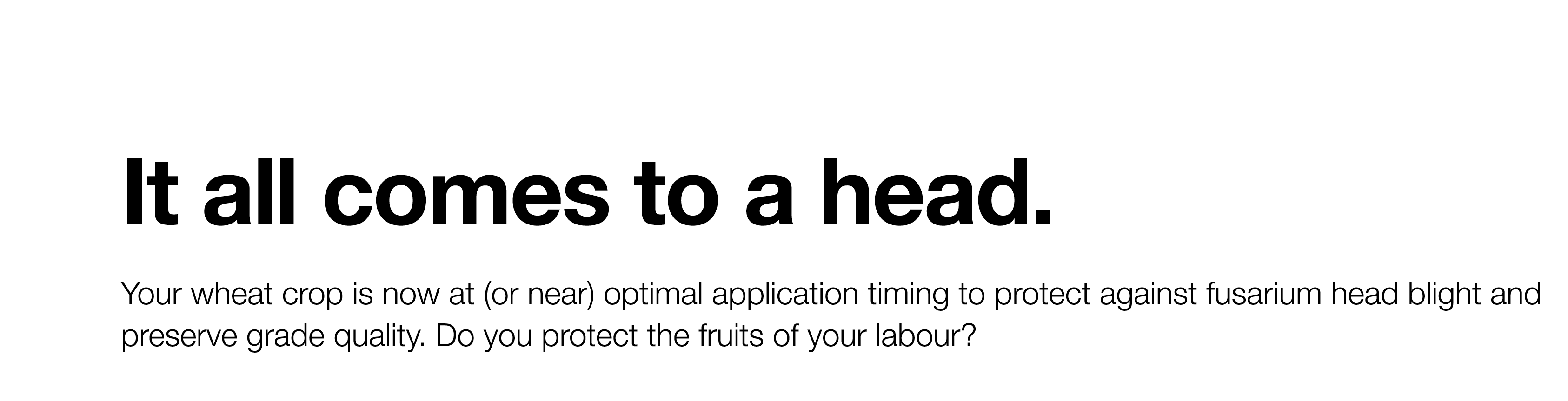 It all comes to a head.

Your wheat crop is now at (or near) optimal application timing to protect against fusarium head blight and preserve grade quality. Do you protect the fruits of your labour?